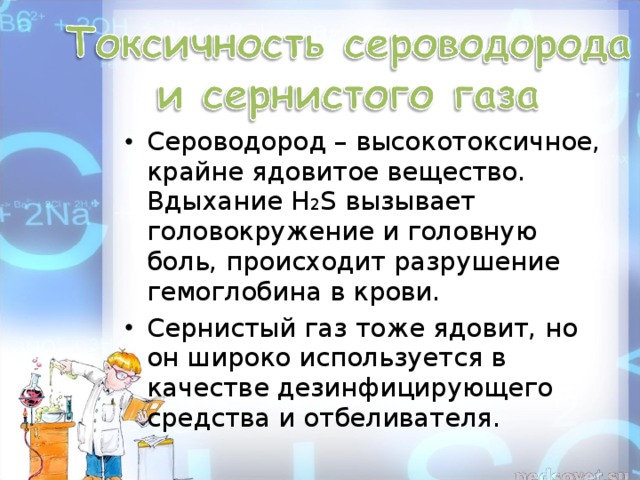 Токсичность сероводорода и сернистого газа

• Сероводород – высокотоксичное, крайне ядовитое вещество. Вдыхание $H_2S$ вызывает головокружение и головную боль, происходит разрушение гемоглобина в крови.

• Сернистый газ тоже ядовит, но он широко используется в качестве дезинфицирующего средства и отбеливателя.

pedsovet.su